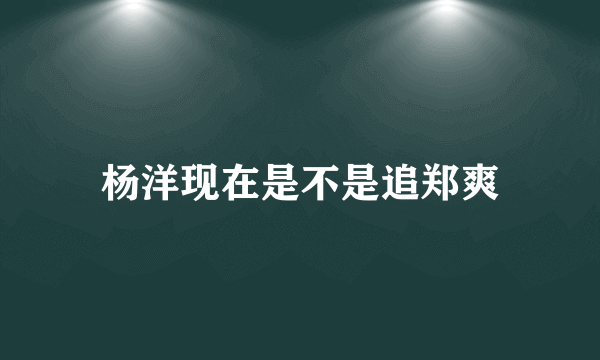 杨洋现在是不是追郑爽